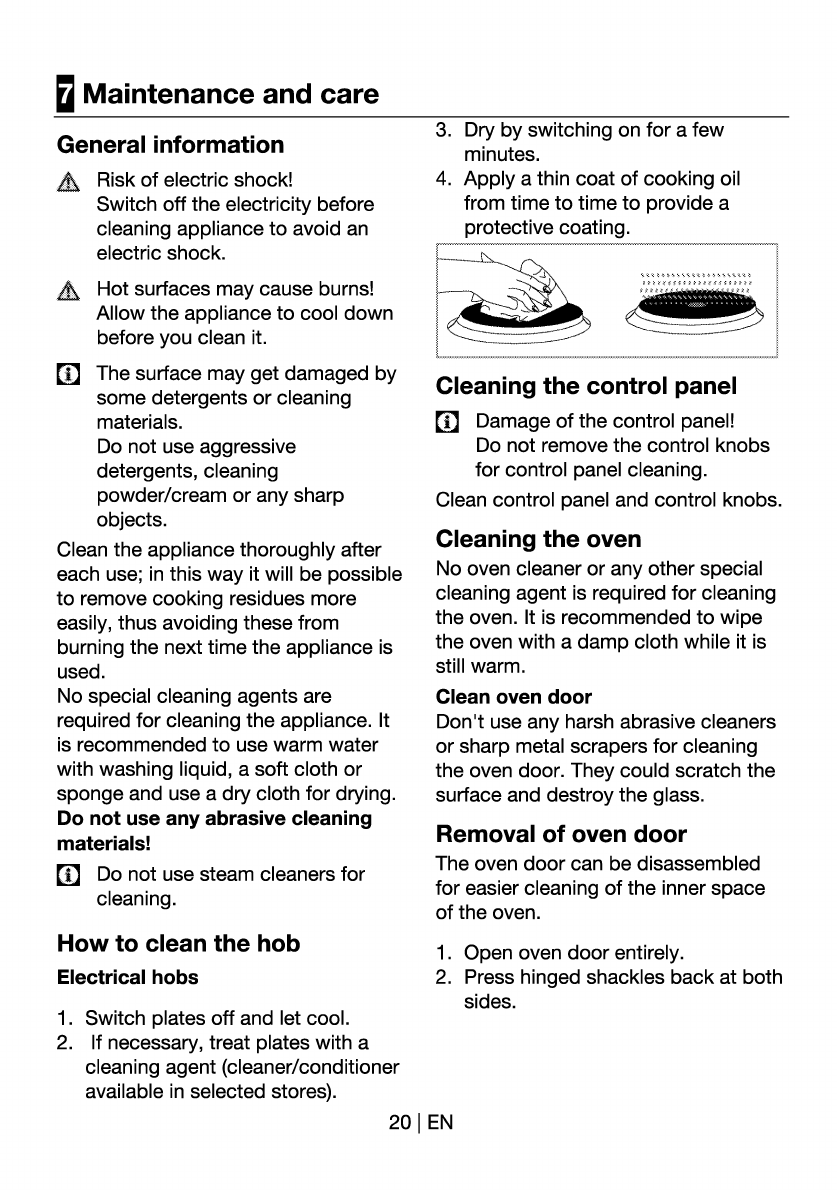 7 Maintenance and care

General information

Risk of electric shock!
Switch off the electricity before cleaning appliance to avoid an electric shock.

Hot surfaces may cause burns!
Allow the appliance to cool down before you clean it.

The surface may get damaged by some detergents or cleaning materials.
Do not use aggressive detergents, cleaning powder/cream or any sharp objects.

Clean the appliance thoroughly after each use; in this way it will be possible to remove cooking residues more easily, thus avoiding these from burning the next time the appliance is used.
No special cleaning agents are required for cleaning the appliance. It is recommended to use warm water with washing liquid, a soft cloth or sponge and use a dry cloth for drying.
Do not use any abrasive cleaning materials!

Do not use steam cleaners for cleaning.

How to clean the hob

Electrical hobs

1. Switch plates off and let cool.
2. If necessary, treat plates with a cleaning agent (cleaner/conditioner available in selected stores).
3. Dry by switching on for a few minutes.
4. Apply a thin coat of cooking oil from time to time to provide a protective coating.

Cleaning the control panel

Damage of the control panel!
Do not remove the control knobs for control panel cleaning.

Clean control panel and control knobs.

Cleaning the oven

No oven cleaner or any other special cleaning agent is required for cleaning the oven. It is recommended to wipe the oven with a damp cloth while it is still warm.

Clean oven door
Don't use any harsh abrasive cleaners or sharp metal scrapers for cleaning the oven door. They could scratch the surface and destroy the glass.

Removal of oven door

The oven door can be disassembled for easier cleaning of the inner space of the oven.

1. Open oven door entirely.
2. Press hinged shackles back at both sides.

20 | EN